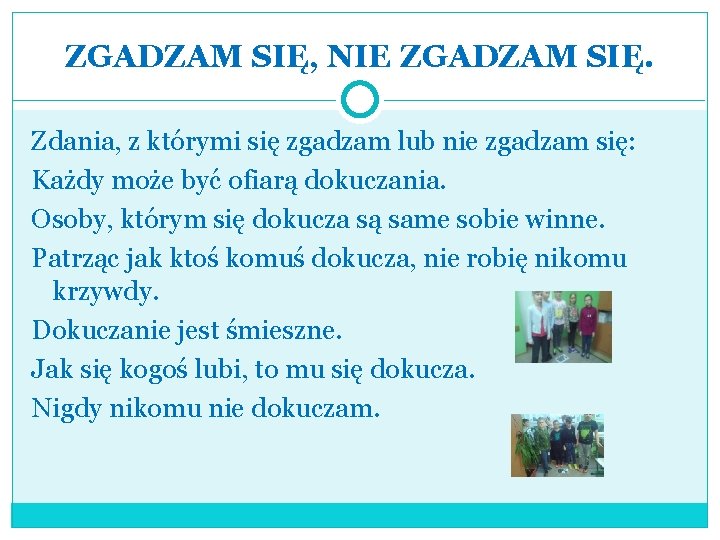 ZGADZAM SIĘ, NIE ZGADZAM SIĘ.

Zdania, z którymi się zgadzam lub nie zgadzam się:

Każdy może być ofiarą dokuczania.

Osoby, którym się dokucza są same sobie winne.

Patrząc jak ktoś komuś dokucza, nie robię nikomu krzywdy.

Dokuczanie jest śmieszne.

Jak się kogoś lubi, to mu się dokucza.

Nigdy nikomu nie dokuczam.